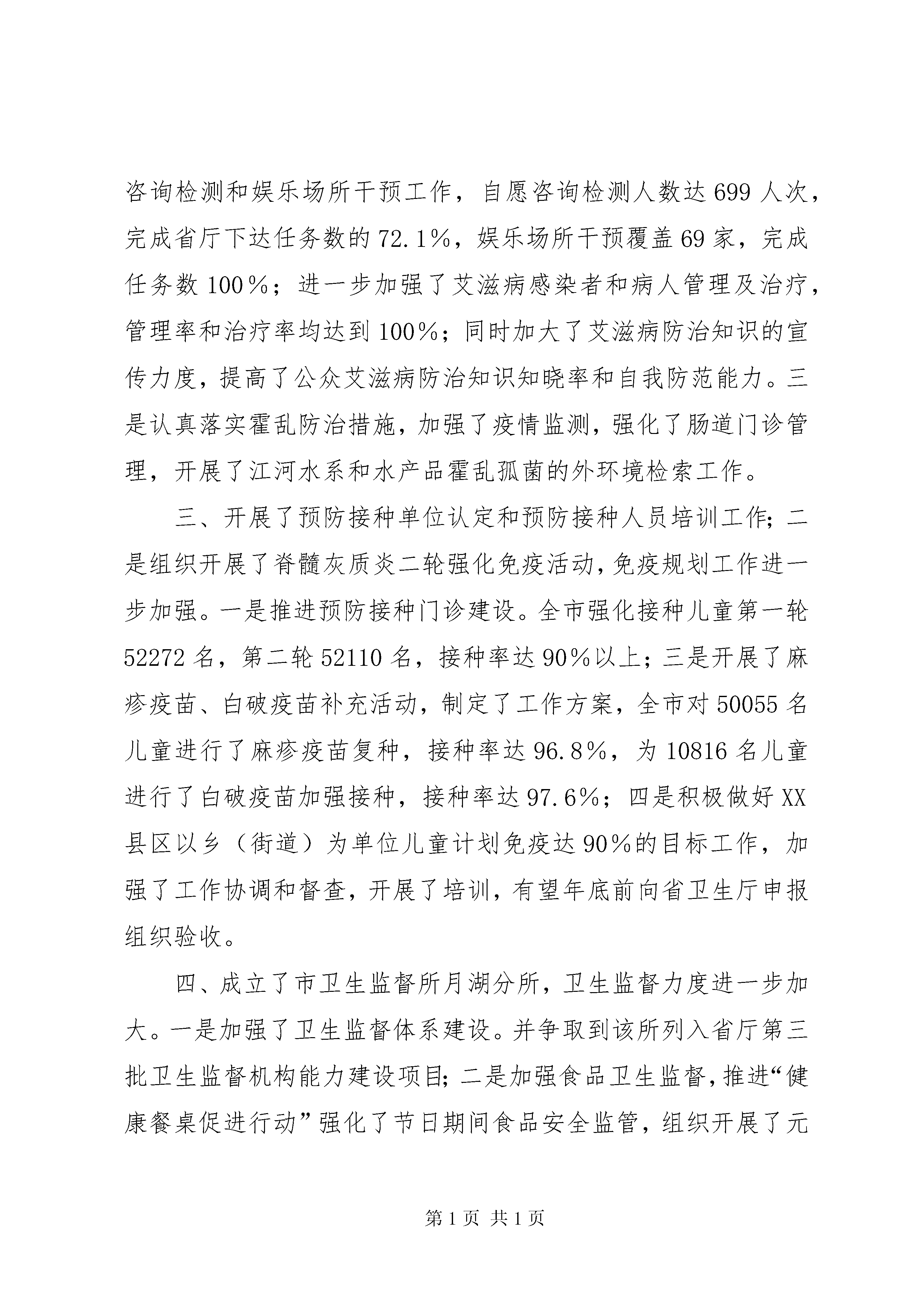 咨询检测和娱乐场所干预工作，自愿咨询检测人数达699人次，完成省厅下达任务数的72.1%，娱乐场所干预覆盖69家，完成任务数100%；进一步加强了艾滋病感染者和病人管理及治疗，管理率和治疗率均达到100%；同时加大了艾滋病防治知识的宣传力度，提高了公众艾滋病防治知识知晓率和自我防范能力。三是认真落实霍乱防治措施，加强了疫情监测，强化了肠道门诊管理，开展了江河水系和水产品霍乱孤菌的外环境检索工作。

三、开展了预防接种单位认定和预防接种人员培训工作；二是组织开展了脊髓灰质炎二轮强化免疫活动，免疫规划工作进一步加强。一是推进预防接种门诊建设。全市强化接种儿童第一轮52272名，第二轮52110名，接种率达90%以上；三是开展了麻疹疫苗、白破疫苗补充活动，制定了工作方案，全市对50055名儿童进行了麻疹疫苗复种，接种率达96.8%，为10816名儿童进行了白破疫苗加强接种，接种率达97.6%；四是积极做好XX县区以乡（街道）为单位儿童计划免疫达90%的目标工作，加强了工作协调和督查，开展了培训，有望年底前向省卫生厅申报组织验收。

四、成立了市卫生监督所月湖分所，卫生监督力度进一步加大。一是加强了卫生监督体系建设。并争取到该所列入省厅第三批卫生监督机构能力建设项目；二是加强食品卫生监督，推进“健康餐桌促进行动”强化了节日期间食品安全监管，组织开展了元

第1页 共1页